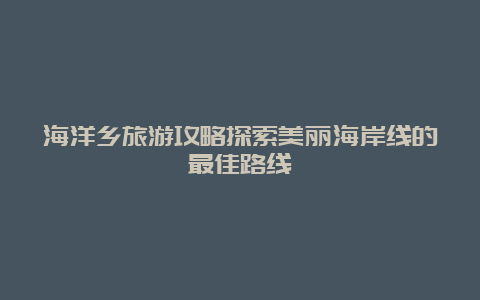 海洋乡旅游攻略探索美丽海岸线的最佳路线